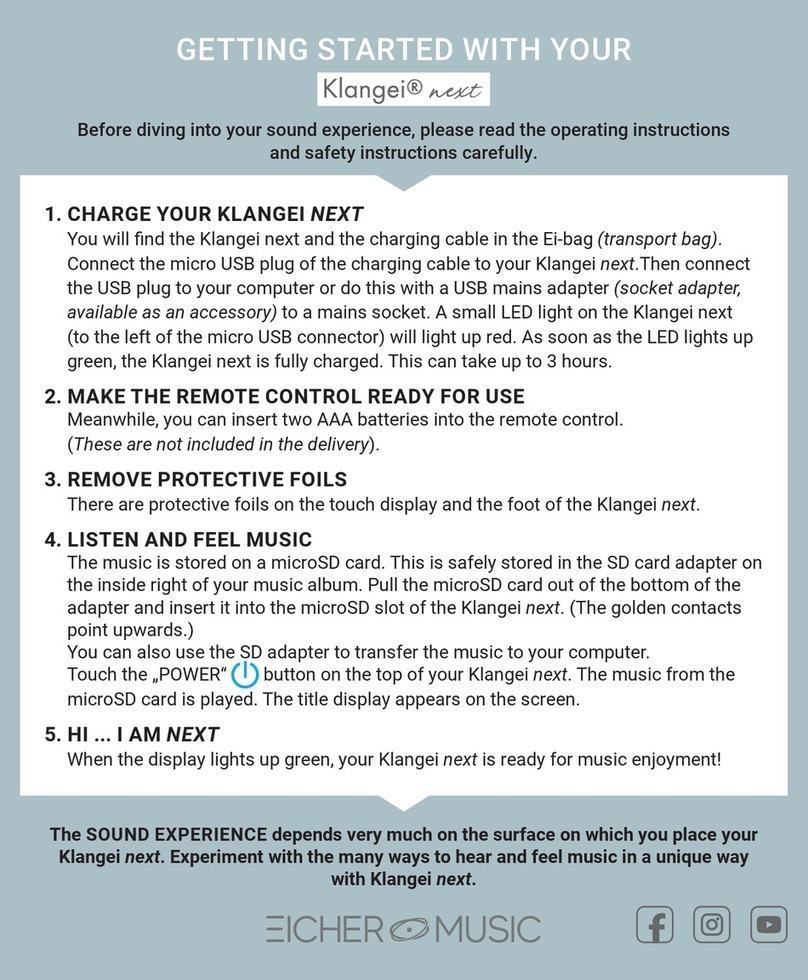 GETTING STARTED WITH YOUR

Klangei® next

Before diving into your sound experience, please read the operating instructions and safety instructions carefully.

1. CHARGE YOUR KLANGEI NEXT
You will find the Klangei next and the charging cable in the Ei-bag (transport bag). Connect the micro USB plug of the charging cable to your Klangei next.Then connect the USB plug to your computer or do this with a USB mains adapter (socket adapter, available as an accessory) to a mains socket. A small LED light on the Klangei next (to the left of the micro USB connector) will light up red. As soon as the LED lights up green, the Klangei next is fully charged. This can take up to 3 hours.

2. MAKE THE REMOTE CONTROL READY FOR USE
Meanwhile, you can insert two AAA batteries into the remote control. (These are not included in the delivery).

3. REMOVE PROTECTIVE FOILS
There are protective foils on the touch display and the foot of the Klangei next.

4. LISTEN AND FEEL MUSIC
The music is stored on a microSD card. This is safely stored in the SD card adapter on the inside right of your music album. Pull the microSD card out of the bottom of the adapter and insert it into the microSD slot of the Klangei next. (The golden contacts point upwards.)
You can also use the SD adapter to transfer the music to your computer.
Touch the „POWER“ button on the top of your Klangei next. The music from the microSD card is played. The title display appears on the screen.

5. HI ... I AM NEXT
When the display lights up green, your Klangei next is ready for music enjoyment!

The SOUND EXPERIENCE depends very much on the surface on which you place your Klangei next. Experiment with the many ways to hear and feel music in a unique way with Klangei next.

EICHER MUSIC